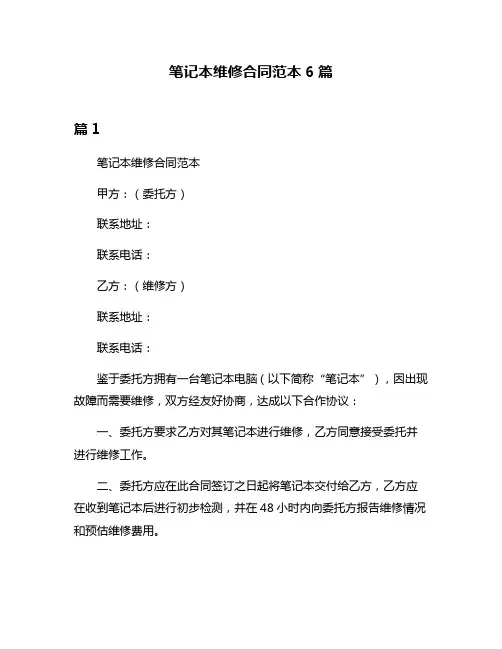 笔记本维修合同范本 6 篇

篇 1

笔记本维修合同范本

甲方：（委托方）

联系地址：

联系电话：

乙方：（维修方）

联系地址：

联系电话：

鉴于委托方拥有一台笔记本电脑（以下简称“笔记本”），因出现故障而需要维修，双方经友好协商，达成以下合作协议：

一、委托方要求乙方对其笔记本进行维修，乙方同意接受委托并进行维修工作。

二、委托方应在此合同签订之日起将笔记本交付给乙方，乙方应在收到笔记本后进行初步检测，并在 48 小时内向委托方报告维修情况和预估维修费用。